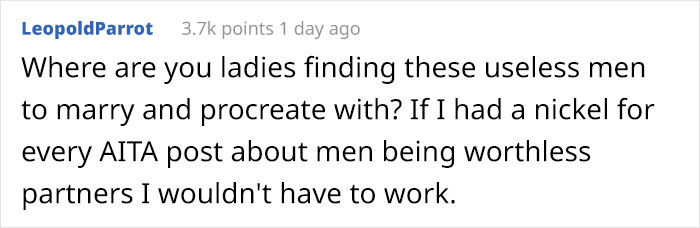 LeopoldParrot 3.7k points 1 day ago

Where are you ladies finding these useless men to marry and procreate with? If I had a nickel for every AITA post about men being worthless partners I wouldn't have to work.